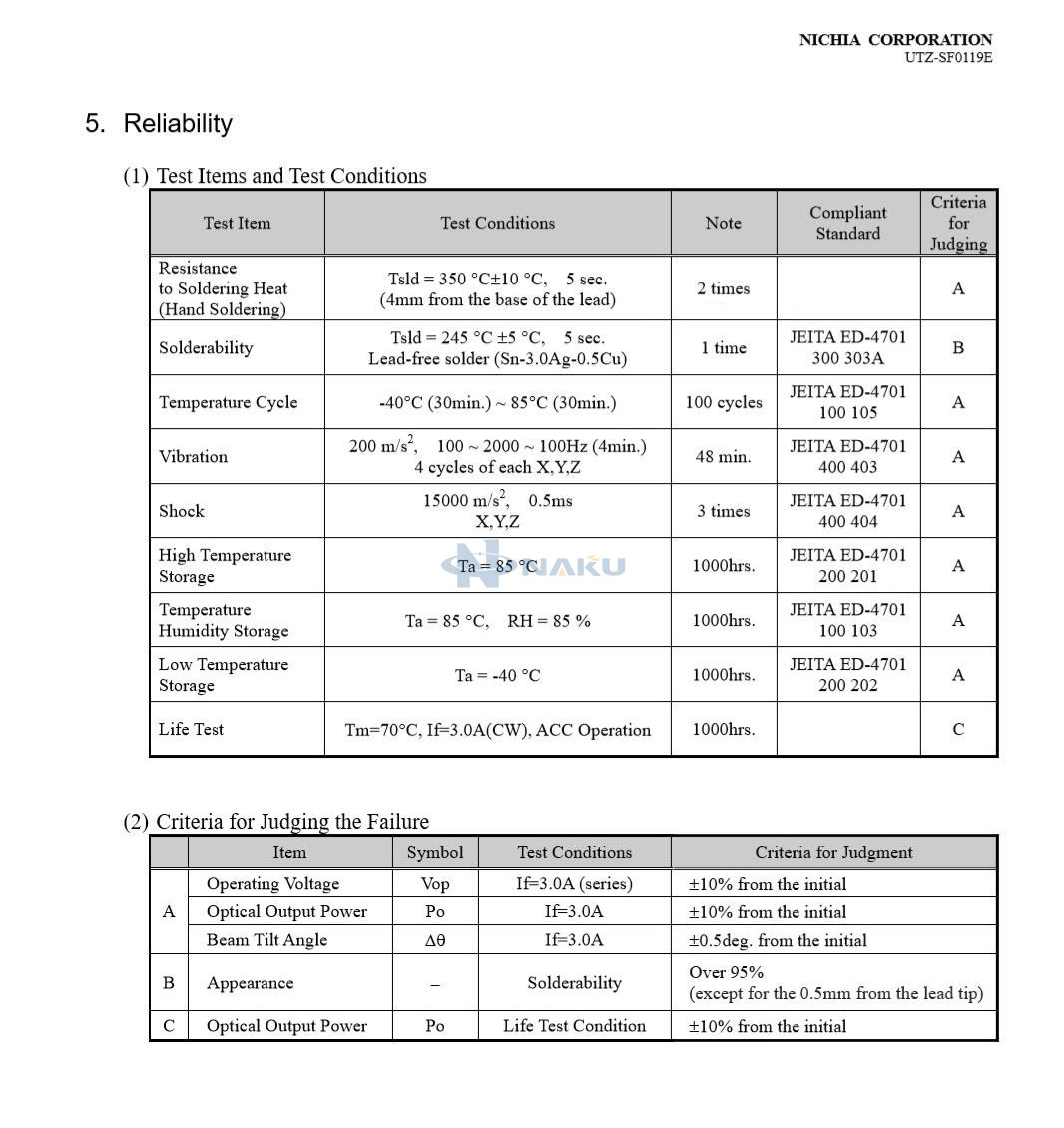 NICHIA CORPORATION
UTZ-SF0119E

5. Reliability

(1) Test Items and Test Conditions

| Test Item | Test Conditions | Note | Compliant Standard | Criteria for Judging |
|---|---|---|---|---|
| Resistance to Soldering Heat (Hand Soldering) | Tsld = 350 °C±10 °C, 5 sec. (4mm from the base of the lead) | 2 times | | A |
| Solderability | Tsld = 245 °C ±5 °C, 5 sec. Lead-free solder (Sn-3.0Ag-0.5Cu) | 1 time | JEITA ED-4701 300 303A | B |
| Temperature Cycle | -40°C (30min.) ~ 85°C (30min.) | 100 cycles | JEITA ED-4701 100 105 | A |
| Vibration | 200 m/s$^2$, 100 ~ 2000 ~ 100Hz (4min.) 4 cycles of each X,Y,Z | 48 min. | JEITA ED-4701 400 403 | A |
| Shock | 15000 m/s$^2$, 0.5ms X,Y,Z | 3 times | JEITA ED-4701 400 404 | A |
| High Temperature Storage | Ta = 85 °C | 1000hrs. | JEITA ED-4701 200 201 | A |
| Temperature Humidity Storage | Ta = 85 °C, RH = 85 % | 1000hrs. | JEITA ED-4701 100 103 | A |
| Low Temperature Storage | Ta = -40 °C | 1000hrs. | JEITA ED-4701 200 202 | A |
| Life Test | Tm=70°C, If=3.0A(CW), ACC Operation | 1000hrs. | | C |

NAKU

(2) Criteria for Judging the Failure

| | Item | Symbol | Test Conditions | Criteria for Judgment |
|---|---|---|---|---|
| A | Operating Voltage | Vop | If=3.0A (series) | ±10% from the initial |
| A | Optical Output Power | Po | If=3.0A | ±10% from the initial |
| A | Beam Tilt Angle | Δθ | If=3.0A | ±0.5deg. from the initial |
| B | Appearance | – | Solderability | Over 95% (except for the 0.5mm from the lead tip) |
| C | Optical Output Power | Po | Life Test Condition | ±10% from the initial |